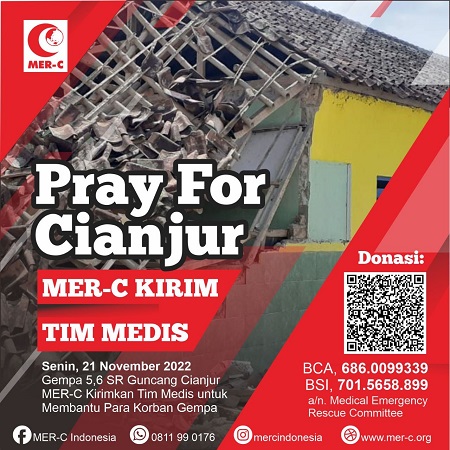 MER-C

Pray For Cianjur

MER-C KIRIM

TIM MEDIS

Senin, 21 November 2022
Gempa 5,6 SR Guncang Cianjur
MER-C Kirimkan Tim Medis untuk
Membantu Para Korban Gempa

Donasi:

BCA, 686.0099339
BSI, 701.5658.899
a/n. Medical Emergency
Rescue Committee

MER-C Indonesia 0811 99 0176 mercindonesia www.mer-c.org